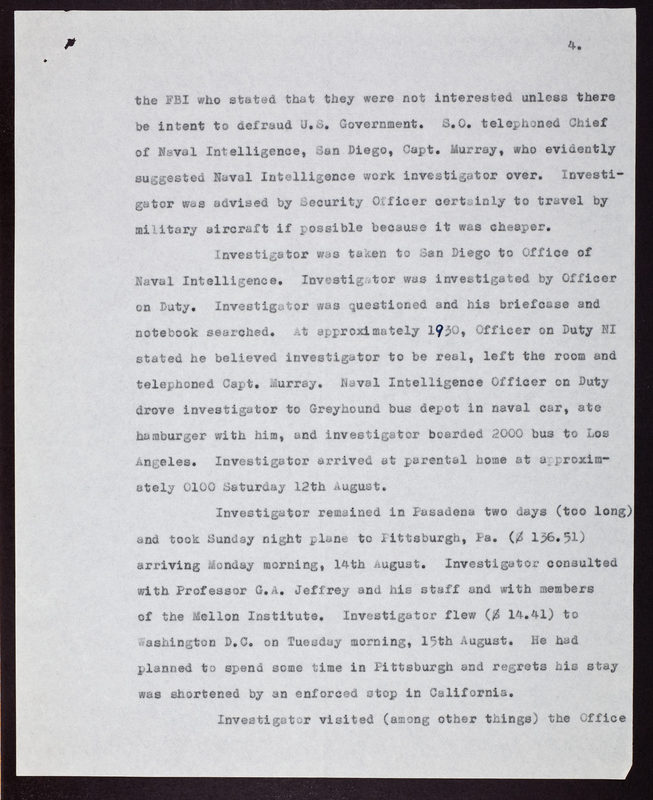 4.

the FBI who stated that they were not interested unless there be intent to defraud U.S. Government. S.O. telephoned Chief of Naval Intelligence, San Diego, Capt. Murray, who evidently suggested Naval Intelligence work investigator over. Investigator was advised by Security Officer certainly to travel by military aircraft if possible because it was cheaper.

Investigator was taken to San Diego to Office of Naval Intelligence. Investigator was investigated by Officer on Duty. Investigator was questioned and his briefcase and notebook searched. At approximately 1930, Officer on Duty NI stated he believed investigator to be real, left the room and telephoned Capt. Murray. Naval Intelligence Officer on Duty drove investigator to Greyhound bus depot in naval car, ate hamburger with him, and investigator boarded 2000 bus to Los Angeles. Investigator arrived at parental home at approximately 0100 Saturday 12th August.

Investigator remained in Pasadena two days (too long) and took Sunday night plane to Pittsburgh, Pa. ($ 136.51) arriving Monday morning, 14th August. Investigator consulted with Professor G.A. Jeffrey and his staff and with members of the Mellon Institute. Investigator flew ($ 14.41) to Washington D.C. on Tuesday morning, 15th August. He had planned to spend some time in Pittsburgh and regrets his stay was shortened by an enforced stop in California.

Investigator visited (among other things) the Office